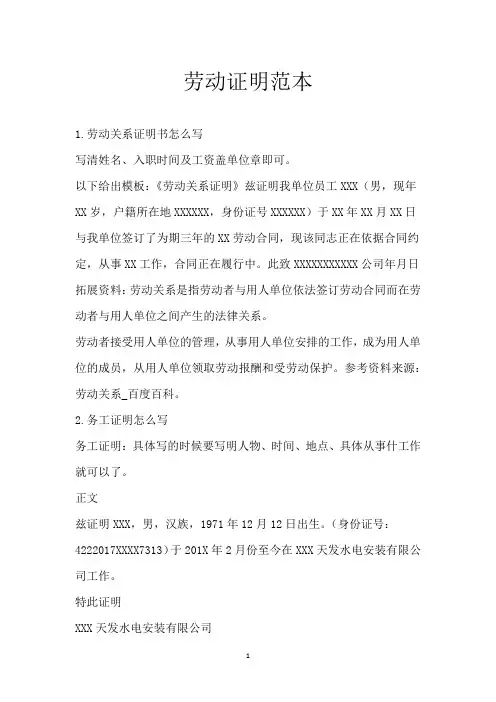 劳动证明范本

1.劳动关系证明书怎么写

写清姓名、入职时间及工资盖单位章即可。

以下给出模板：《劳动关系证明》兹证明我单位员工 XXX（男，现年 XX 岁，户籍所在地 XXXXXX，身份证号 XXXXXX）于 XX 年 XX 月 XX 日与我单位签订了为期三年的 XX 劳动合同，现该同志正在依据合同约定，从事 XX 工作，合同正在履行中。此致 XXXXXXXXXXX 公司年月日

拓展资料：劳动关系是指劳动者与用人单位依法签订劳动合同而在劳动者与用人单位之间产生的法律关系。

劳动者接受用人单位的管理，从事用人单位安排的工作，成为用人单位的成员，从用人单位领取劳动报酬和受劳动保护。参考资料来源：劳动关系_百度百科。

2.务工证明怎么写

务工证明：具体写的时候要写明人物、时间、地点、具体从事什工作就可以了。

正文

兹证明 XXX，男，汉族，1971 年 12 月 12 日出生。（身份证号：4222017XXXX7313）于 201X 年 2 月份至今在 XXX 天发水电安装有限公司工作。

特此证明

XXX 天发水电安装有限公司

1